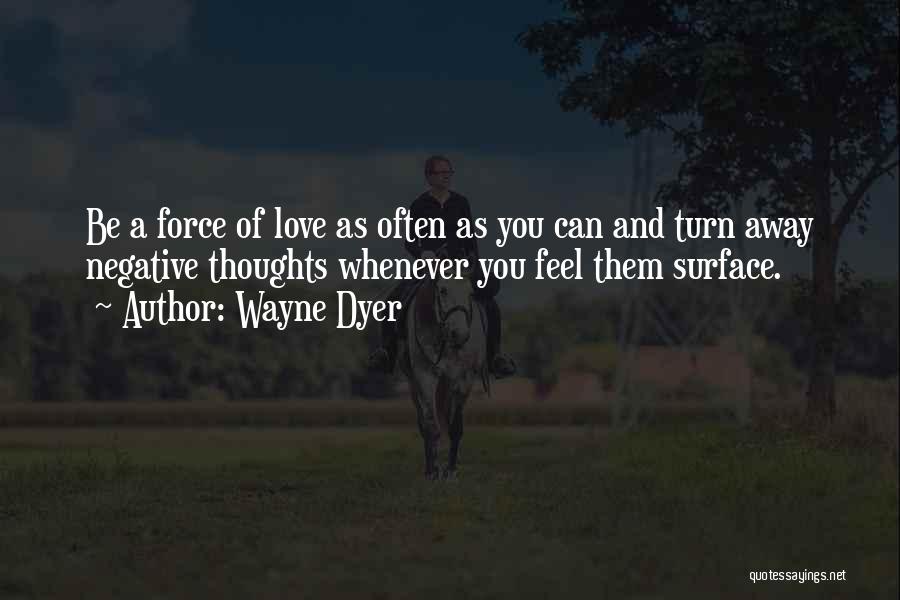 Be a force of love as often as you can and turn away negative thoughts whenever you feel them surface.

~ Author: Wayne Dyer

quotessayings.net